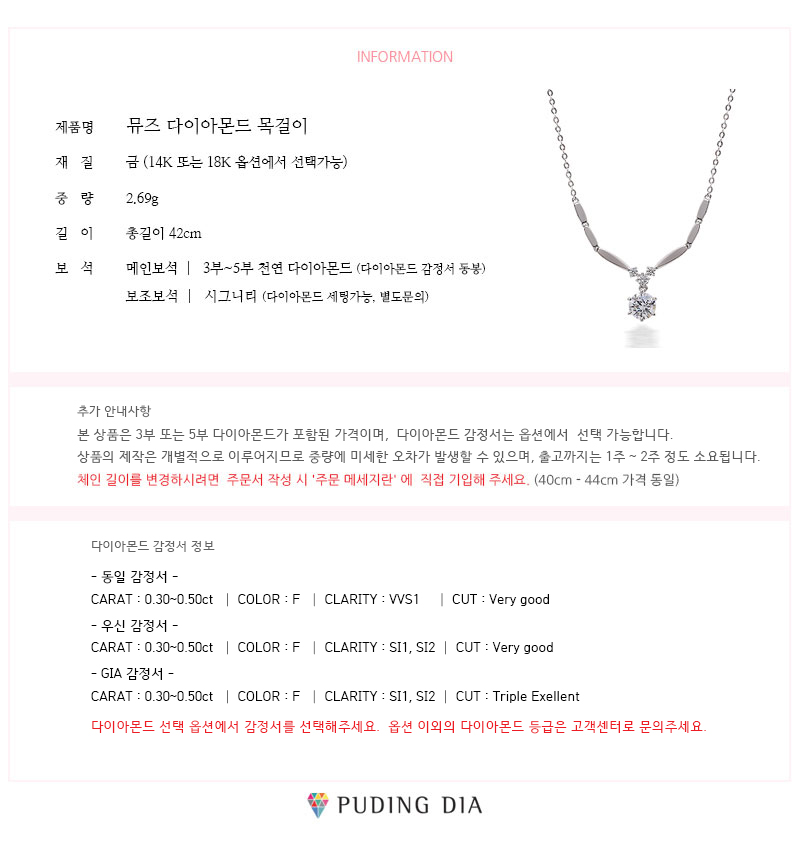 INFORMATION

제품명 뮤즈 다이아몬드 목걸이

재 질 금 (14K 또는 18K 옵션에서 선택가능)

중 량 2.69g

길 이 총길이 42cm

보 석 메인보석 | 3부~5부 천연 다이아몬드 (다이아몬드 감정서 동봉)

보조보석 | 시그니티 (다이아몬드 세팅가능, 별도문의)

추가 안내사항

본 상품은 3부 또는 5부 다이아몬드가 포함된 가격이며, 다이아몬드 감정서는 옵션에서 선택 가능합니다.
상품의 제작은 개별적으로 이루어지므로 중량에 미세한 오차가 발생할 수 있으며, 출고까지는 1주 ~ 2주 정도 소요됩니다.
체인 길이를 변경하시려면 주문서 작성 시 '주문 메세지란' 에 직접 기입해 주세요. (40cm - 44cm 가격 동일)

다이아몬드 감정서 정보

- 동일 감정서 -
CARAT : 0.30~0.50ct | COLOR : F | CLARITY : VVS1 | CUT : Very good
- 우신 감정서 -
CARAT : 0.30~0.50ct | COLOR : F | CLARITY : SI1, SI2 | CUT : Very good
- GIA 감정서 -
CARAT : 0.30~0.50ct | COLOR : F | CLARITY : SI1, SI2 | CUT : Triple Exellent

다이아몬드 선택 옵션에서 감정서를 선택해주세요. 옵션 이외의 다이아몬드 등급은 고객센터로 문의주세요.

PUDING DIA